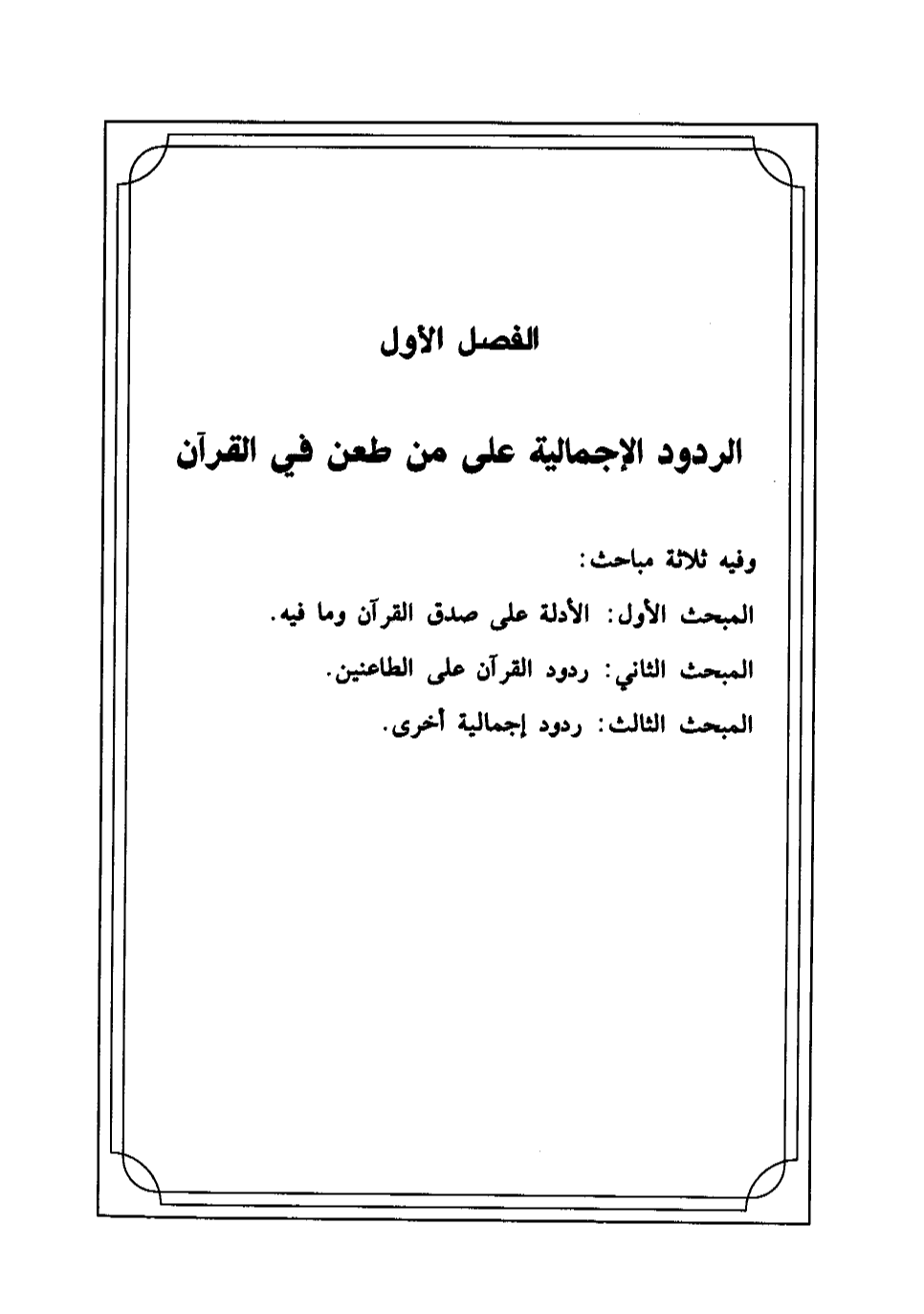 الفصل الأول

الردود الإجمالية على من طعن في القرآن

وفيه ثلاثة مباحث:

المبحث الأول: الأدلة على صدق القرآن وما فيه.

المبحث الثاني: ردود القرآن على الطاعنين.

المبحث الثالث: ردود إجمالية أخرى.